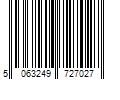 5 063249 727027